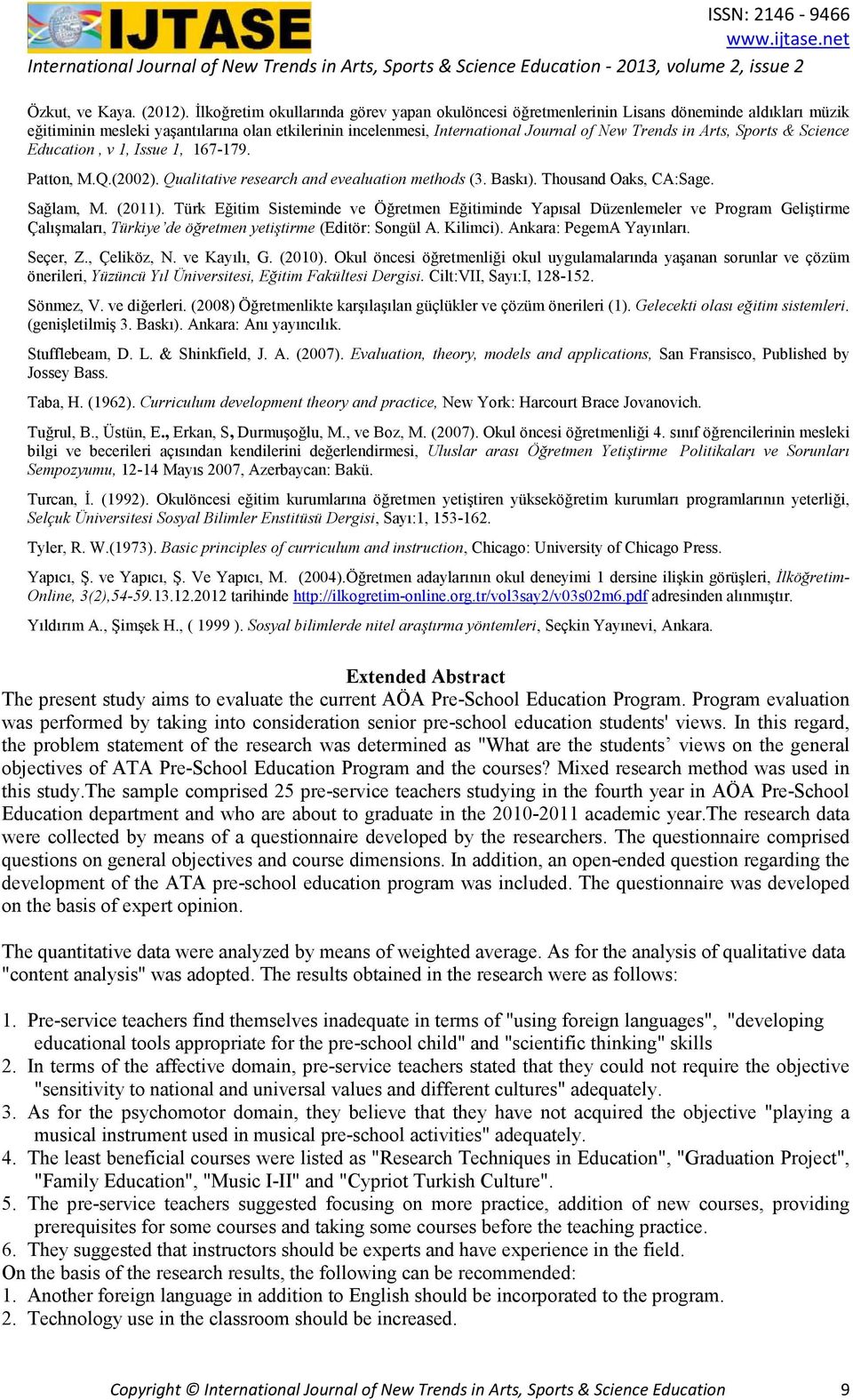 IJTASE

ISSN: 2146 - 9466
www.ijtase.net
International Journal of New Trends in Arts, Sports & Science Education - 2013, volume 2, issue 2

Özkut, ve Kaya. (2012). İlkoğretim okullarında görev yapan okulöncesi öğretmenlerinin Lisans döneminde aldıkları müzik eğitiminin mesleki yaşantılarına olan etkilerinin incelenmesi, International Journal of New Trends in Arts, Sports & Science Education , v 1, Issue 1, 167-179.

Patton, M.Q.(2002). Qualitative research and evealuation methods (3. Baskı). Thousand Oaks, CA:Sage.

Sağlam, M. (2011). Türk Eğitim Sisteminde ve Öğretmen Eğitiminde Yapısal Düzenlemeler ve Program Geliştirme Çalışmaları, Türkiye'de öğretmen yetiştirme (Editör: Songül A. Kilimci). Ankara: PegemA Yayınları.

Seçer, Z., Çeliköz, N. ve Kayılı, G. (2010). Okul öncesi öğretmenliği okul uygulamalarında yaşanan sorunlar ve çözüm önerileri, Yüzüncü Yıl Üniversitesi, Eğitim Fakültesi Dergisi. Cilt:VII, Sayı:I, 128-152.

Sönmez, V. ve diğerleri. (2008) Öğretmenlikte karşılaşılan güçlükler ve çözüm önerileri (1). Gelecekti olası eğitim sistemleri. (genişletilmiş 3. Baskı). Ankara: Anı yayıncılık.

Stufflebeam, D. L. & Shinkfield, J. A. (2007). Evaluation, theory, models and applications, San Fransisco, Published by Jossey Bass.

Taba, H. (1962). Curriculum development theory and practice, New York: Harcourt Brace Jovanovich.

Tuğrul, B., Üstün, E., Erkan, S, Durmuşoğlu, M., ve Boz, M. (2007). Okul öncesi öğretmenliği 4. sınıf öğrencilerinin mesleki bilgi ve becerileri açısından kendilerini değerlendirmesi, Uluslar arası Öğretmen Yetiştirme Politikaları ve Sorunları Sempozyumu, 12-14 Mayıs 2007, Azerbaycan: Bakü.

Turcan, İ. (1992). Okulöncesi eğitim kurumlarına öğretmen yetiştiren yükseköğretim kurumları programlarının yeterliği, Selçuk Üniversitesi Sosyal Bilimler Enstitüsü Dergisi, Sayı:1, 153-162.

Tyler, R. W.(1973). Basic principles of curriculum and instruction, Chicago: University of Chicago Press.

Yapıcı, Ş. ve Yapıcı, Ş. Ve Yapıcı, M. (2004).Öğretmen adaylarının okul deneyimi 1 dersine ilişkin görüşleri, İlköğretim-Online, 3(2),54-59.13.12.2012 tarihinde http://ilkogretim-online.org.tr/vol3say2/v03s02m6.pdf adresinden alınmıştır.

Yıldırım A., Şimşek H., ( 1999 ). Sosyal bilimlerde nitel araştırma yöntemleri, Seçkin Yayınevi, Ankara.

Extended Abstract

The present study aims to evaluate the current AÖA Pre-School Education Program. Program evaluation was performed by taking into consideration senior pre-school education students' views. In this regard, the problem statement of the research was determined as "What are the students' views on the general objectives of ATA Pre-School Education Program and the courses? Mixed research method was used in this study.The sample comprised 25 pre-service teachers studying in the fourth year in AÖA Pre-School Education department and who are about to graduate in the 2010-2011 academic year.The research data were collected by means of a questionnaire developed by the researchers. The questionnaire comprised questions on general objectives and course dimensions. In addition, an open-ended question regarding the development of the ATA pre-school education program was included. The questionnaire was developed on the basis of expert opinion.

The quantitative data were analyzed by means of weighted average. As for the analysis of qualitative data "content analysis" was adopted. The results obtained in the research were as follows:

1. Pre-service teachers find themselves inadequate in terms of "using foreign languages", "developing educational tools appropriate for the pre-school child" and "scientific thinking" skills
2. In terms of the affective domain, pre-service teachers stated that they could not require the objective "sensitivity to national and universal values and different cultures" adequately.
3. As for the psychomotor domain, they believe that they have not acquired the objective "playing a musical instrument used in musical pre-school activities" adequately.
4. The least beneficial courses were listed as "Research Techniques in Education", "Graduation Project", "Family Education", "Music I-II" and "Cypriot Turkish Culture".
5. The pre-service teachers suggested focusing on more practice, addition of new courses, providing prerequisites for some courses and taking some courses before the teaching practice.
6. They suggested that instructors should be experts and have experience in the field.
On the basis of the research results, the following can be recommended:
1. Another foreign language in addition to English should be incorporated to the program.
2. Technology use in the classroom should be increased.

Copyright © International Journal of New Trends in Arts, Sports & Science Education 9